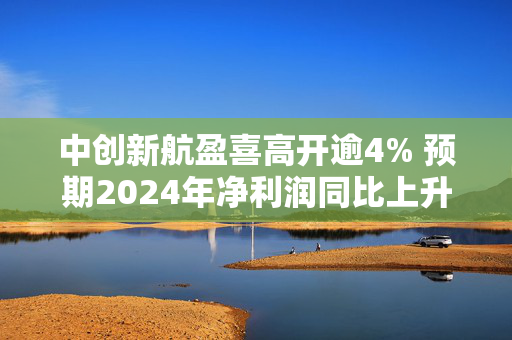 中创新航盈喜高开逾4% 预期2024年净利润同比上升